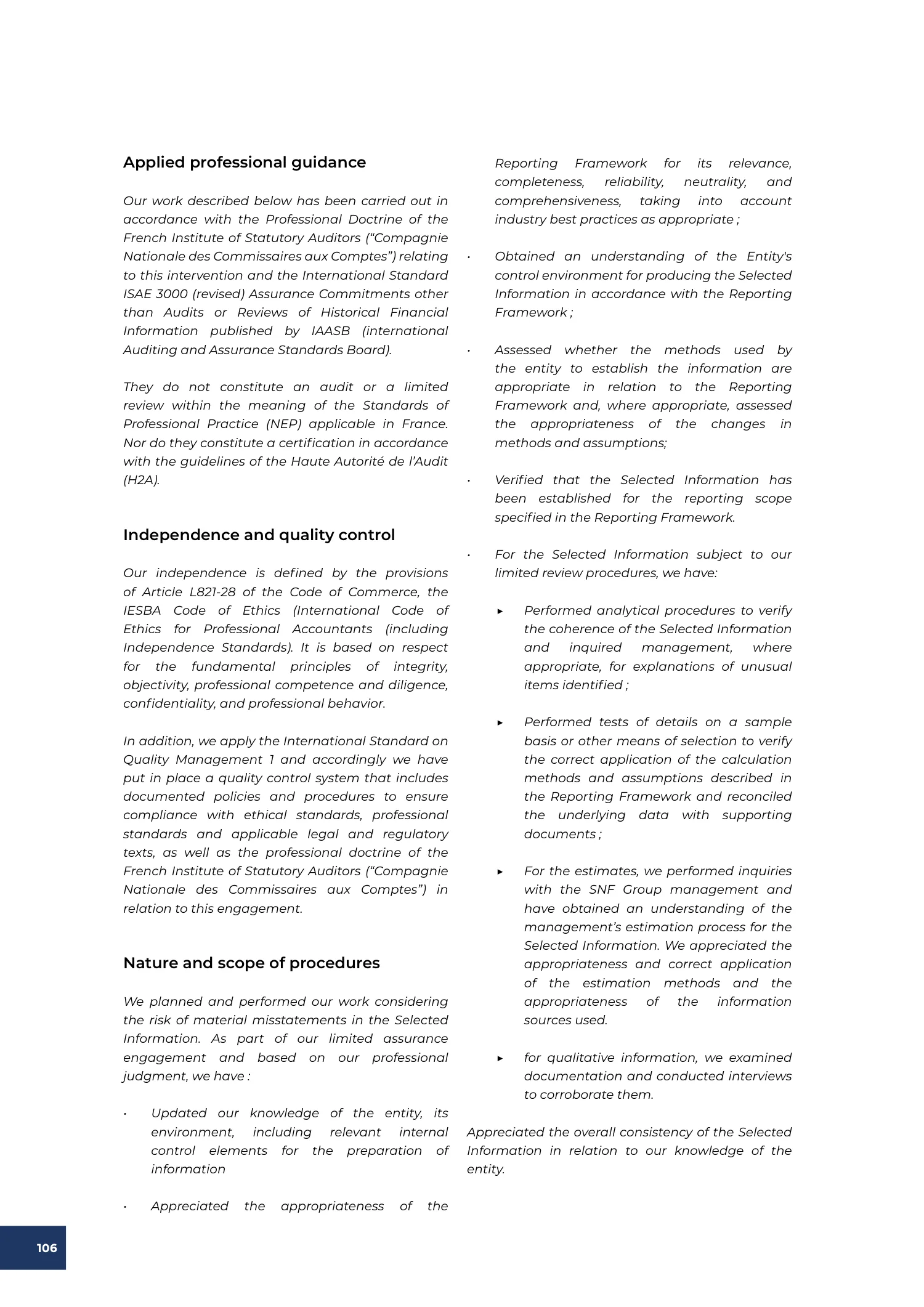 Applied professional guidance

Our work described below has been carried out in accordance with the Professional Doctrine of the French Institute of Statutory Auditors ("Compagnie Nationale des Commissaires aux Comptes") relating to this intervention and the International Standard ISAE 3000 (revised) Assurance Commitments other than Audits or Reviews of Historical Financial Information published by IAASB (international Auditing and Assurance Standards Board).

They do not constitute an audit or a limited review within the meaning of the Standards of Professional Practice (NEP) applicable in France. Nor do they constitute a certification in accordance with the guidelines of the Haute Autorité de l'Audit (H2A).

Independence and quality control

Our independence is defined by the provisions of Article L821-28 of the Code of Commerce, the IESBA Code of Ethics (International Code of Ethics for Professional Accountants (including Independence Standards). It is based on respect for the fundamental principles of integrity, objectivity, professional competence and diligence, confidentiality, and professional behavior.

In addition, we apply the International Standard on Quality Management 1 and accordingly we have put in place a quality control system that includes documented policies and procedures to ensure compliance with ethical standards, professional standards and applicable legal and regulatory texts, as well as the professional doctrine of the French Institute of Statutory Auditors ("Compagnie Nationale des Commissaires aux Comptes") in relation to this engagement.

Nature and scope of procedures

We planned and performed our work considering the risk of material misstatements in the Selected Information. As part of our limited assurance engagement and based on our professional judgment, we have :

• Updated our knowledge of the entity, its environment, including relevant internal control elements for the preparation of information

• Appreciated the appropriateness of the Reporting Framework for its relevance, completeness, reliability, neutrality, and comprehensiveness, taking into account industry best practices as appropriate ;

• Obtained an understanding of the Entity's control environment for producing the Selected Information in accordance with the Reporting Framework ;

• Assessed whether the methods used by the entity to establish the information are appropriate in relation to the Reporting Framework and, where appropriate, assessed the appropriateness of the changes in methods and assumptions;

• Verified that the Selected Information has been established for the reporting scope specified in the Reporting Framework.

• For the Selected Information subject to our limited review procedures, we have:

▸ Performed analytical procedures to verify the coherence of the Selected Information and inquired management, where appropriate, for explanations of unusual items identified ;

▸ Performed tests of details on a sample basis or other means of selection to verify the correct application of the calculation methods and assumptions described in the Reporting Framework and reconciled the underlying data with supporting documents ;

▸ For the estimates, we performed inquiries with the SNF Group management and have obtained an understanding of the management's estimation process for the Selected Information. We appreciated the appropriateness and correct application of the estimation methods and the appropriateness of the information sources used.

▸ for qualitative information, we examined documentation and conducted interviews to corroborate them.

Appreciated the overall consistency of the Selected Information in relation to our knowledge of the entity.

106